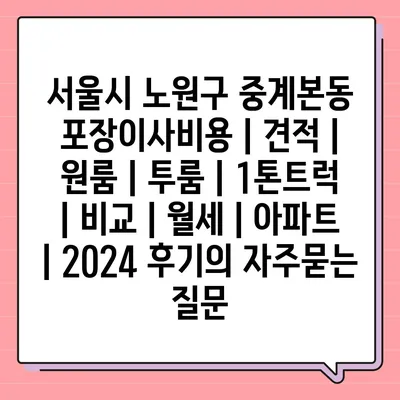 서울시 노원구 중계본동 포장이사비용 | 견적 | 원룸 | 투룸 | 1톤트럭 | 비교 | 월세 | 아파트 | 2024 후기의 자주묻는 질문